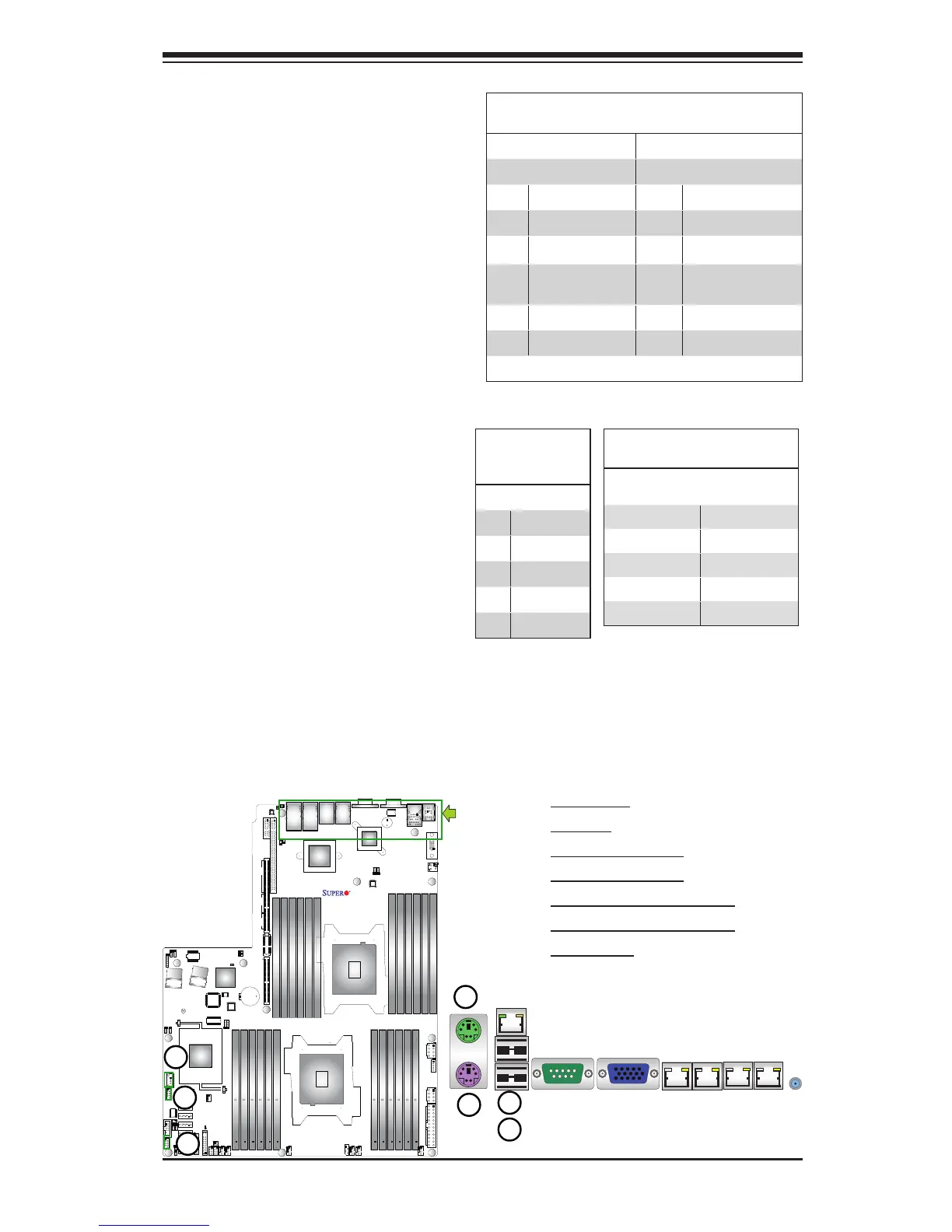 SUPER